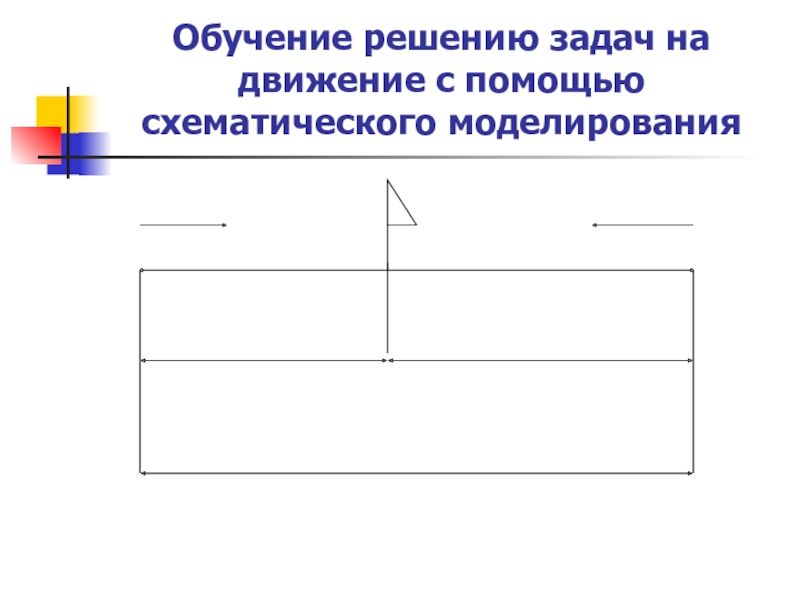 Обучение решению задач на движение с помощью схематического моделирования